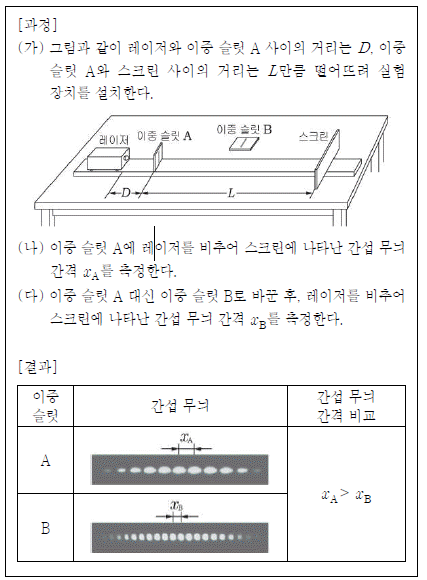 [과정]

(가) 그림과 같이 레이저와 이중 슬릿 A 사이의 거리는 $D$, 이중 슬릿 A와 스크린 사이의 거리는 $L$만큼 떨어뜨려 실험 장치를 설치한다.

레이저
이중 슬릿 A
이중 슬릿 B
스크린
$D$
$L$

(나) 이중 슬릿 A에 레이저를 비추어 스크린에 나타난 간섭 무늬 간격 $x_A$를 측정한다.

(다) 이중 슬릿 A 대신 이중 슬릿 B로 바꾼 후, 레이저를 비추어 스크린에 나타난 간섭 무늬 간격 $x_B$를 측정한다.

[결과]

| 이중 슬릿 | 간섭 무늬 | 간섭 무늬 간격 비교 |
|---|---|---|
| A | $x_A$ | $x_A > x_B$ |
| B | $x_B$ | |